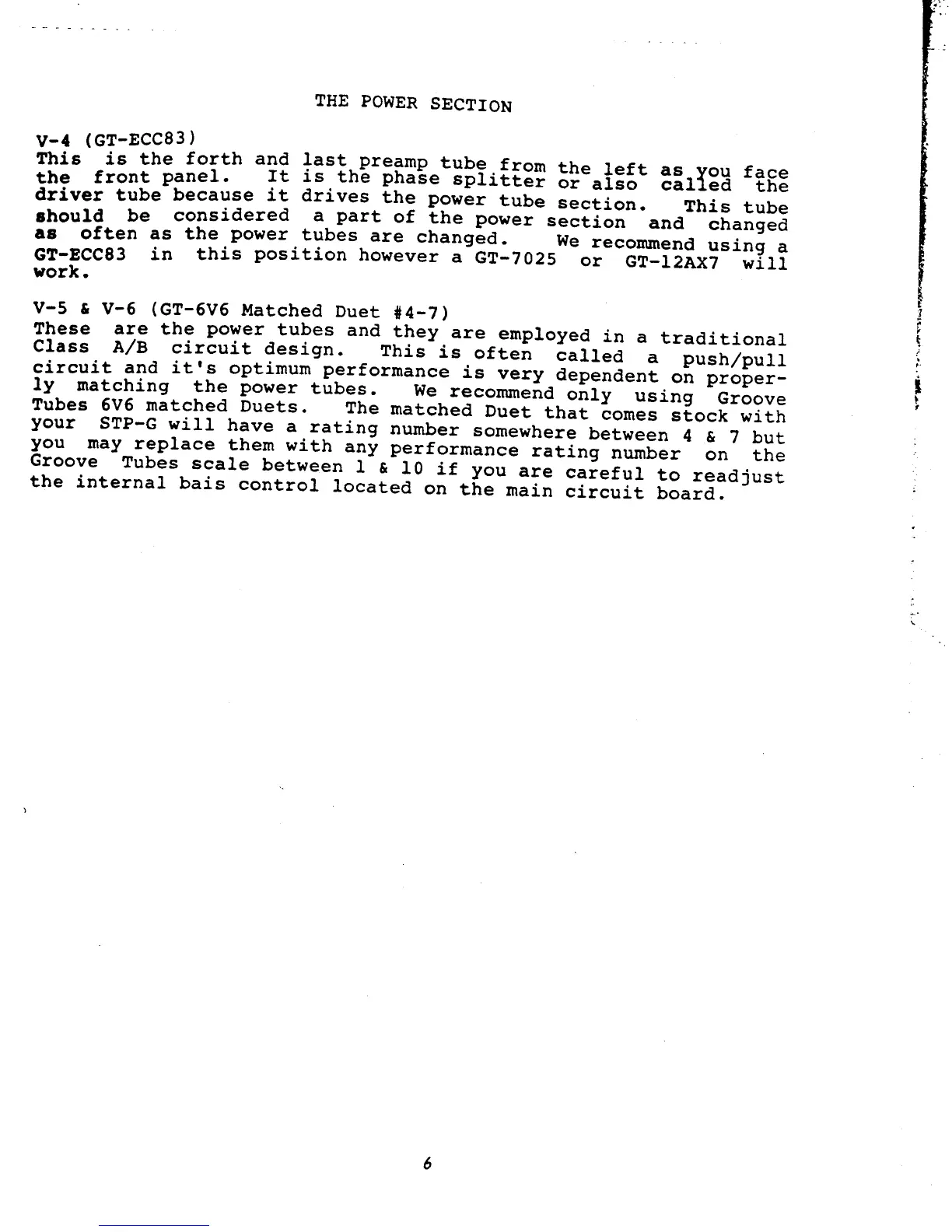 THE POWER SECTION

V-4 (GT-ECC83)
This is the forth and last preamp tube from the left as you face the front panel. It is the phase splitter or also called the driver tube because it drives the power tube section. This tube should be considered a part of the power section and changed as often as the power tubes are changed. We recommend using a GT-ECC83 in this position however a GT-7025 or GT-12AX7 will work.

V-5 & V-6 (GT-6V6 Matched Duet #4-7)
These are the power tubes and they are employed in a traditional Class A/B circuit design. This is often called a push/pull circuit and it's optimum performance is very dependent on properly matching the power tubes. We recommend only using Groove Tubes 6V6 matched Duets. The matched Duet that comes stock with your STP-G will have a rating number somewhere between 4 & 7 but you may replace them with any performance rating number on the Groove Tubes scale between 1 & 10 if you are careful to readjust the internal bais control located on the main circuit board.

6